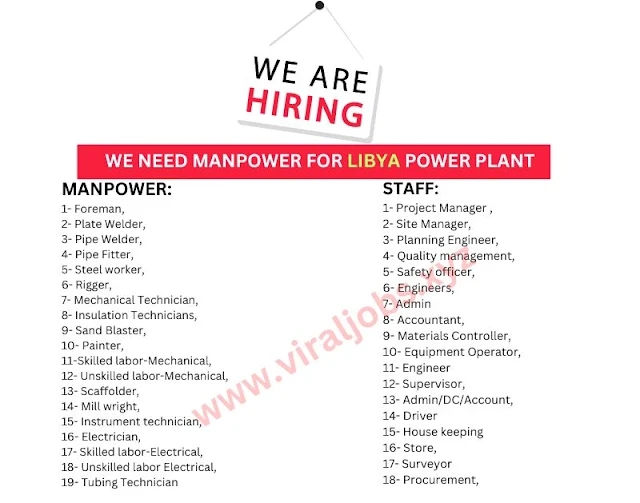 WE ARE
HIRING

WE NEED MANPOWER FOR LIBYA POWER PLANT

MANPOWER:
1- Foreman,
2- Plate Welder,
3- Pipe Welder,
4- Pipe Fitter,
5- Steel worker,
6- Rigger,
7- Mechanical Technician,
8- Insulation Technicians,
9- Sand Blaster,
10- Painter,
11-Skilled labor-Mechanical,
12- Unskilled labor-Mechanical,
13- Scaffolder,
14- Mill wright,
15- Instrument technician,
16- Electrician,
17- Skilled labor-Electrical,
18- Unskilled labor Electrical,
19- Tubing Technician

STAFF:
1- Project Manager ,
2- Site Manager,
3- Planning Engineer,
4- Quality management,
5- Safety officer,
6- Engineers,
7- Admin
8- Accountant,
9- Materials Controller,
10- Equipment Operator,
11- Engineer
12- Supervisor,
13- Admin/DC/Account,
14- Driver
15- House keeping
16- Store,
17- Surveyor
18- Procurement,

www.viraljobs.xyz